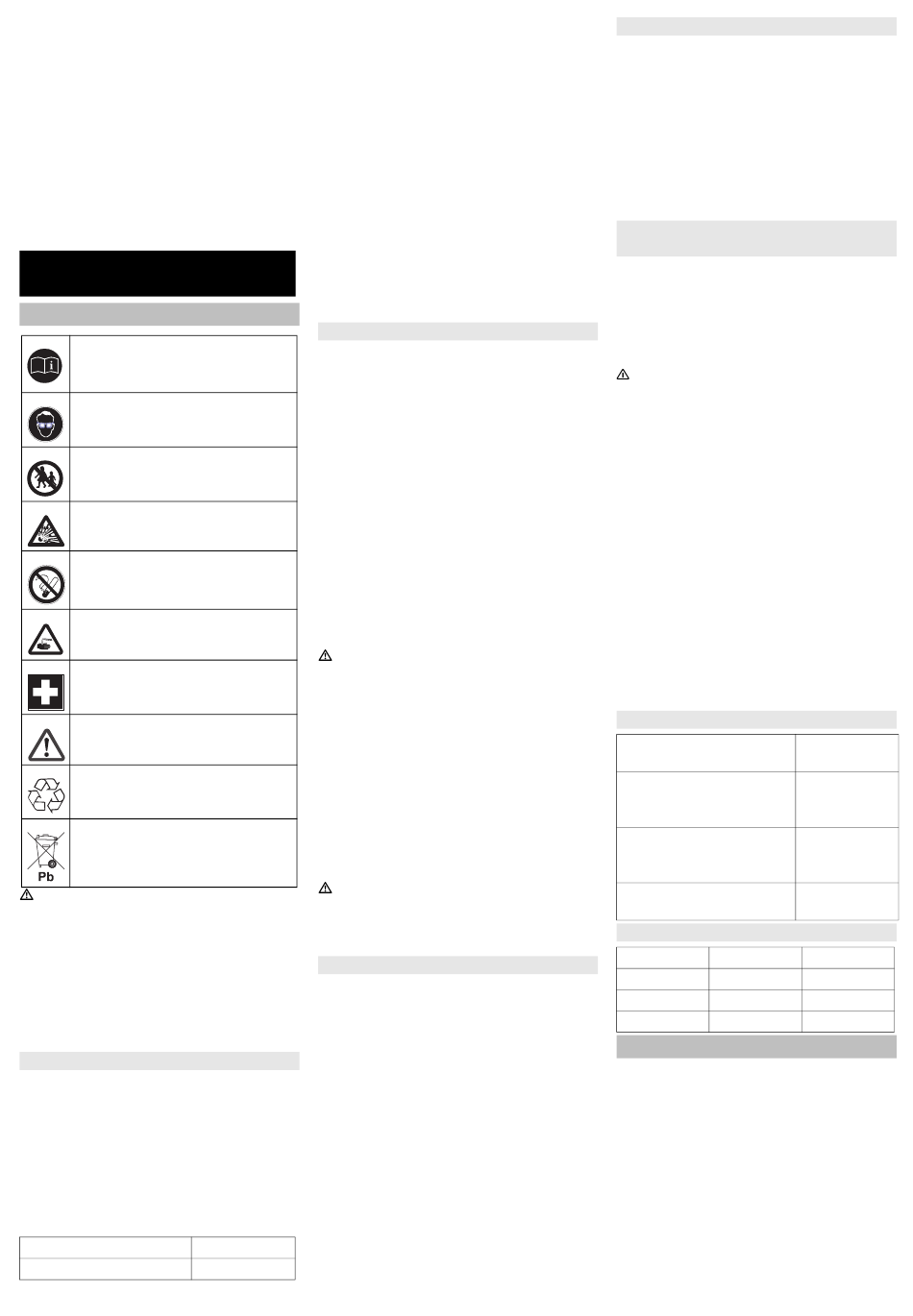 Pb